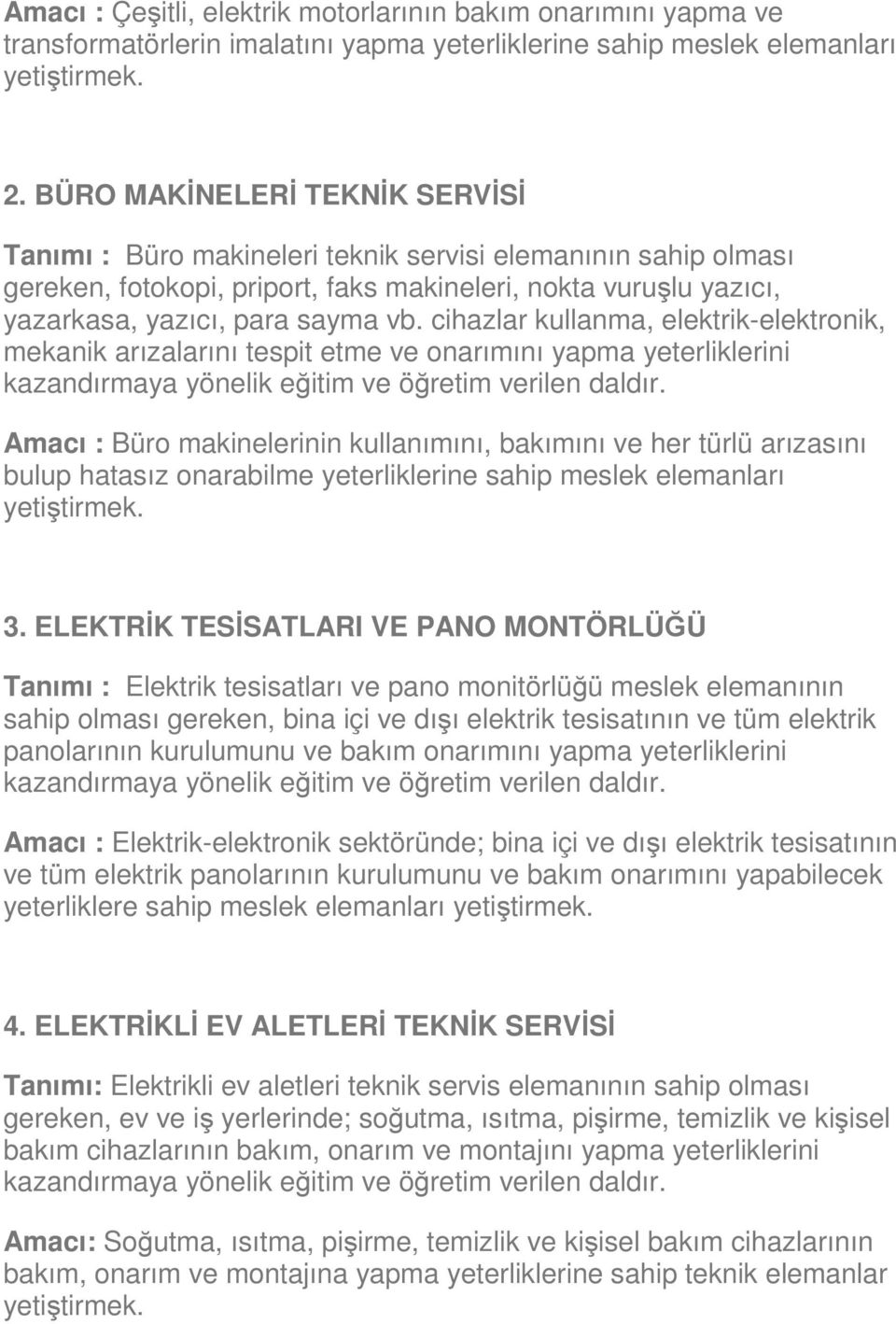 Amacı : Çeşitli, elektrik motorlarının bakım onarımını yapma ve transformatörlerin imalatını yapma yeterliklerine sahip meslek elemanları yetiştirmek.

2. BÜRO MAKİNELERİ TEKNİK SERVİSİ

Tanımı : Büro makineleri teknik servisi elemanının sahip olması gereken, fotokopi, priport, faks makineleri, nokta vuruşlu yazıcı, yazarkasa, yazıcı, para sayma vb. cihazlar kullanma, elektrik-elektronik, mekanik arızalarını tespit etme ve onarımını yapma yeterliklerini kazandırmaya yönelik eğitim ve öğretim verilen daldır.

Amacı : Büro makinelerinin kullanımını, bakımını ve her türlü arızasını bulup hatasız onarabilme yeterliklerine sahip meslek elemanları yetiştirmek.

3. ELEKTRİK TESİSATLARI VE PANO MONTÖRLÜĞÜ

Tanımı : Elektrik tesisatları ve pano monitörlüğü meslek elemanının sahip olması gereken, bina içi ve dışı elektrik tesisatının ve tüm elektrik panolarının kurulumunu ve bakım onarımını yapma yeterliklerini kazandırmaya yönelik eğitim ve öğretim verilen daldır.

Amacı : Elektrik-elektronik sektöründe; bina içi ve dışı elektrik tesisatının ve tüm elektrik panolarının kurulumunu ve bakım onarımını yapabilecek yeterliklere sahip meslek elemanları yetiştirmek.

4. ELEKTRİKLİ EV ALETLERİ TEKNİK SERVİSİ

Tanımı: Elektrikli ev aletleri teknik servis elemanının sahip olması gereken, ev ve iş yerlerinde; soğutma, ısıtma, pişirme, temizlik ve kişisel bakım cihazlarının bakım, onarım ve montajını yapma yeterliklerini kazandırmaya yönelik eğitim ve öğretim verilen daldır.

Amacı: Soğutma, ısıtma, pişirme, temizlik ve kişisel bakım cihazlarının bakım, onarım ve montajına yapma yeterliklerine sahip teknik elemanlar yetiştirmek.